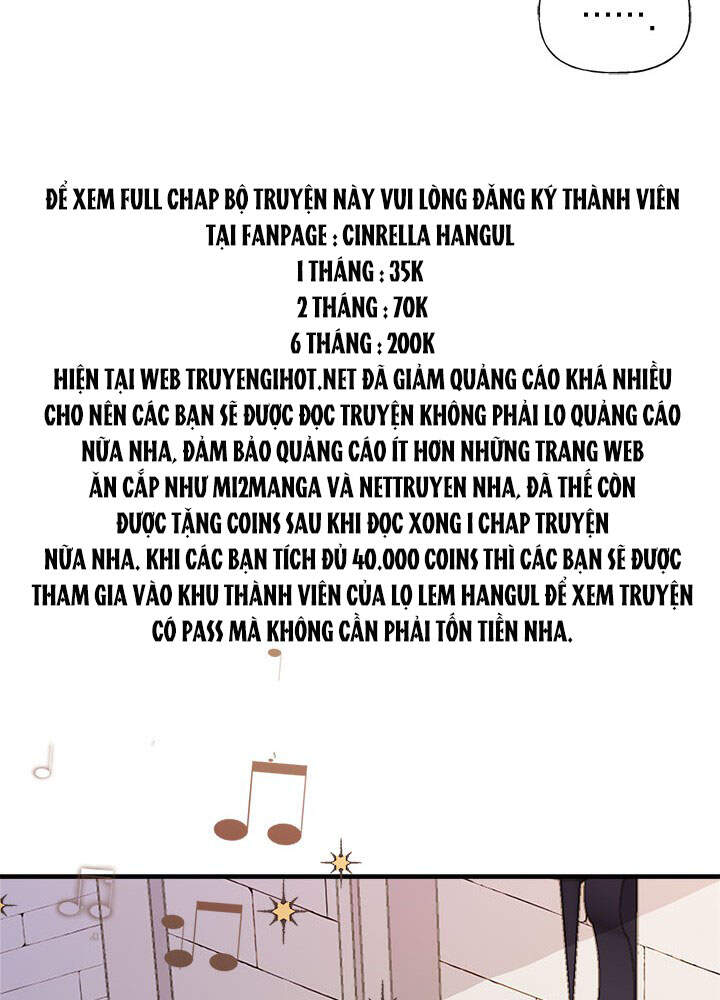 .......

ĐỂ XEM FULL CHAP BỘ TRUYỆN NÀY VUI LÒNG ĐĂNG KÝ THÀNH VIÊN TẠI FANPAGE : CINRELLA HANGUL
1 THÁNG : 35K
2 THÁNG : 70K
6 THÁNG : 200K
HIỆN TẠI WEB TRUYENGIHOT.NET ĐÃ GIẢM QUẢNG CÁO KHÁ NHIỀU CHO NÊN CÁC BẠN SẼ ĐƯỢC ĐỌC TRUYỆN KHÔNG PHẢI LO QUẢNG CÁO NỮA NHA, ĐẢM BẢO QUẢNG CÁO ÍT HƠN NHỮNG TRANG WEB ĂN CẮP NHƯ MI2MANGA VÀ NETTRUYEN NHA, ĐÃ THẾ CÒN ĐƯỢC TẶNG COINS SAU KHI ĐỌC XONG 1 CHAP TRUYỆN NỮA NHA. KHI CÁC BẠN TÍCH ĐỦ 40.000 COINS THÌ CÁC BẠN SẼ ĐƯỢC THAM GIA VÀO KHU THÀNH VIÊN CỦA LỌ LEM HANGUL ĐỂ XEM TRUYỆN CÓ PASS MÀ KHÔNG CẦN PHẢI TỐN TIỀN NHA.